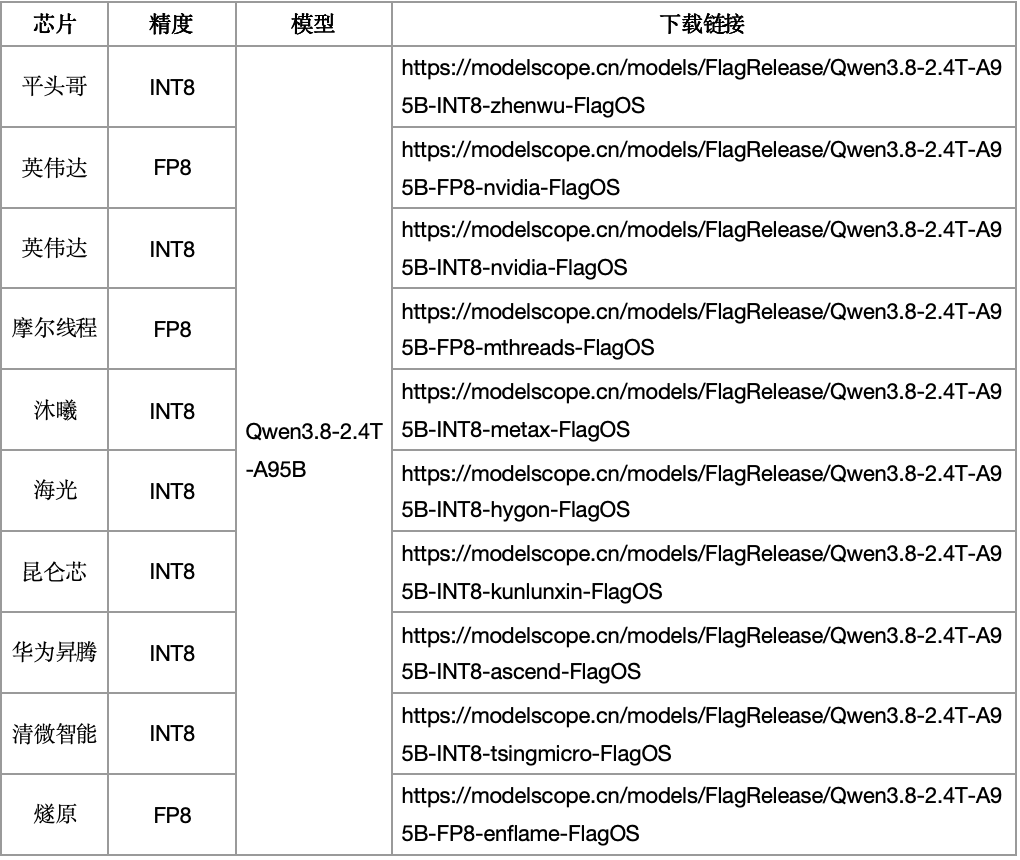 | 芯片 | 精度 | 模型 | 下载链接 |
|---|---|---|---|
| 平头哥 | INT8 | Qwen3.8-2.4T-A95B | https://modelscope.cn/models/FlagRelease/Qwen3.8-2.4T-A95B-INT8-zhenwu-FlagOS |
| 英伟达 | FP8 | | https://modelscope.cn/models/FlagRelease/Qwen3.8-2.4T-A95B-FP8-nvidia-FlagOS |
| 英伟达 | INT8 | | https://modelscope.cn/models/FlagRelease/Qwen3.8-2.4T-A95B-INT8-nvidia-FlagOS |
| 摩尔线程 | FP8 | | https://modelscope.cn/models/FlagRelease/Qwen3.8-2.4T-A95B-FP8-mthreads-FlagOS |
| 沐曦 | INT8 | | https://modelscope.cn/models/FlagRelease/Qwen3.8-2.4T-A95B-INT8-metax-FlagOS |
| 海光 | INT8 | | https://modelscope.cn/models/FlagRelease/Qwen3.8-2.4T-A95B-INT8-hygon-FlagOS |
| 昆仑芯 | INT8 | | https://modelscope.cn/models/FlagRelease/Qwen3.8-2.4T-A95B-INT8-kunlunxin-FlagOS |
| 华为昇腾 | INT8 | | https://modelscope.cn/models/FlagRelease/Qwen3.8-2.4T-A95B-INT8-ascend-FlagOS |
| 清微智能 | INT8 | | https://modelscope.cn/models/FlagRelease/Qwen3.8-2.4T-A95B-INT8-tsingmicro-FlagOS |
| 燧原 | FP8 | | https://modelscope.cn/models/FlagRelease/Qwen3.8-2.4T-A95B-FP8-enflame-FlagOS |